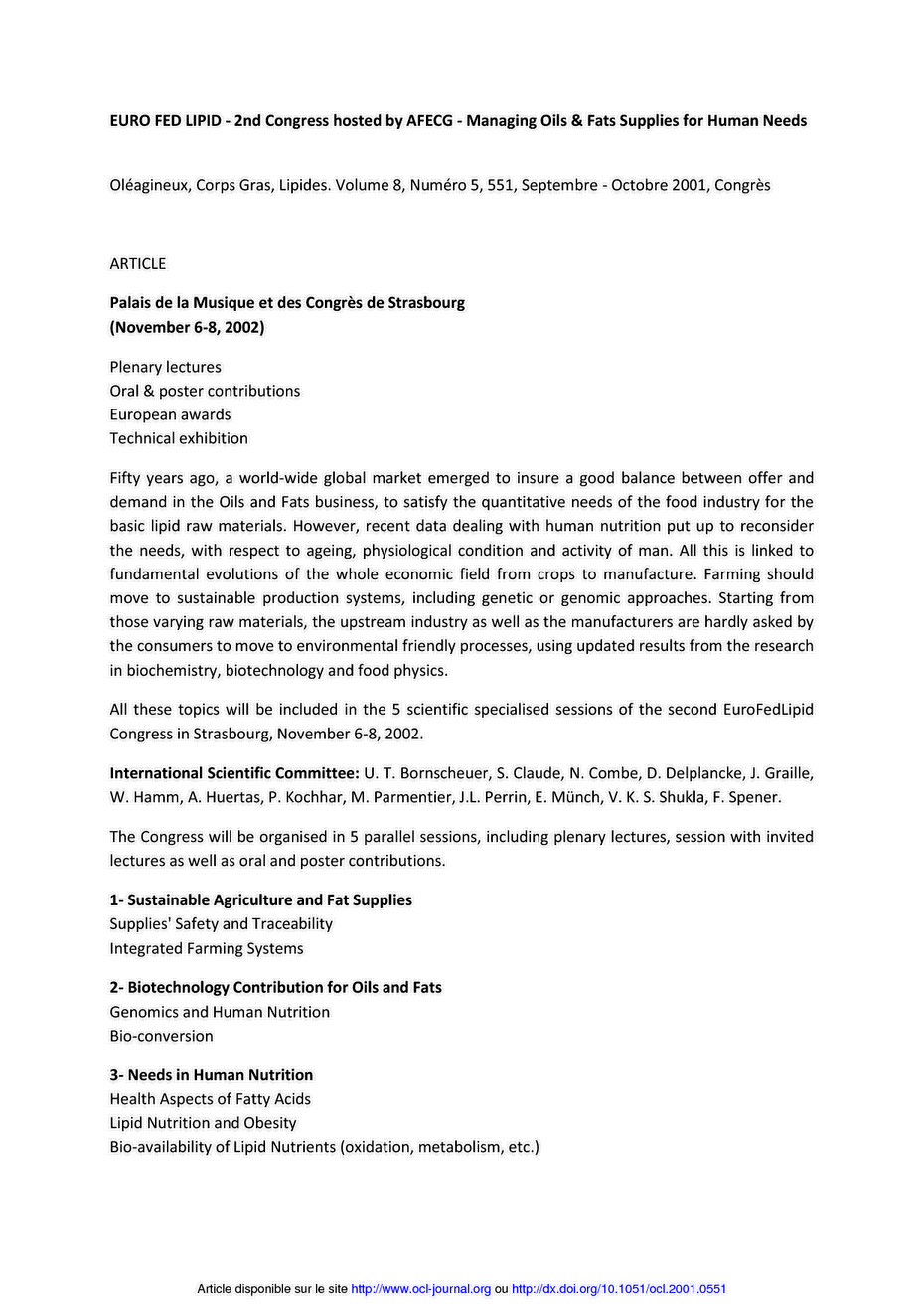 EURO FED LIPID - 2nd Congress hosted by AFECG - Managing Oils & Fats Supplies for Human Needs

Oléagineux, Corps Gras, Lipides. Volume 8, Numéro 5, 551, Septembre - Octobre 2001, Congrès

ARTICLE

Palais de la Musique et des Congrès de Strasbourg
(November 6-8, 2002)

Plenary lectures
Oral & poster contributions
European awards
Technical exhibition

Fifty years ago, a world-wide global market emerged to insure a good balance between offer and demand in the Oils and Fats business, to satisfy the quantitative needs of the food industry for the basic lipid raw materials. However, recent data dealing with human nutrition put up to reconsider the needs, with respect to ageing, physiological condition and activity of man. All this is linked to fundamental evolutions of the whole economic field from crops to manufacture. Farming should move to sustainable production systems, including genetic or genomic approaches. Starting from those varying raw materials, the upstream industry as well as the manufacturers are hardly asked by the consumers to move to environmental friendly processes, using updated results from the research in biochemistry, biotechnology and food physics.

All these topics will be included in the 5 scientific specialised sessions of the second EuroFedLipid Congress in Strasbourg, November 6-8, 2002.

International Scientific Committee: U. T. Bornscheuer, S. Claude, N. Combe, D. Delplancke, J. Graille, W. Hamm, A. Huertas, P. Kochhar, M. Parmentier, J.L. Perrin, E. Münch, V. K. S. Shukla, F. Spener.

The Congress will be organised in 5 parallel sessions, including plenary lectures, session with invited lectures as well as oral and poster contributions.

1- Sustainable Agriculture and Fat Supplies
Supplies' Safety and Traceability
Integrated Farming Systems

2- Biotechnology Contribution for Oils and Fats
Genomics and Human Nutrition
Bio-conversion

3- Needs in Human Nutrition
Health Aspects of Fatty Acids
Lipid Nutrition and Obesity
Bio-availability of Lipid Nutrients (oxidation, metabolism, etc.)

Article disponible sur le site http://www.ocl-journal.org ou http://dx.doi.org/10.1051/ocl.2001.0551